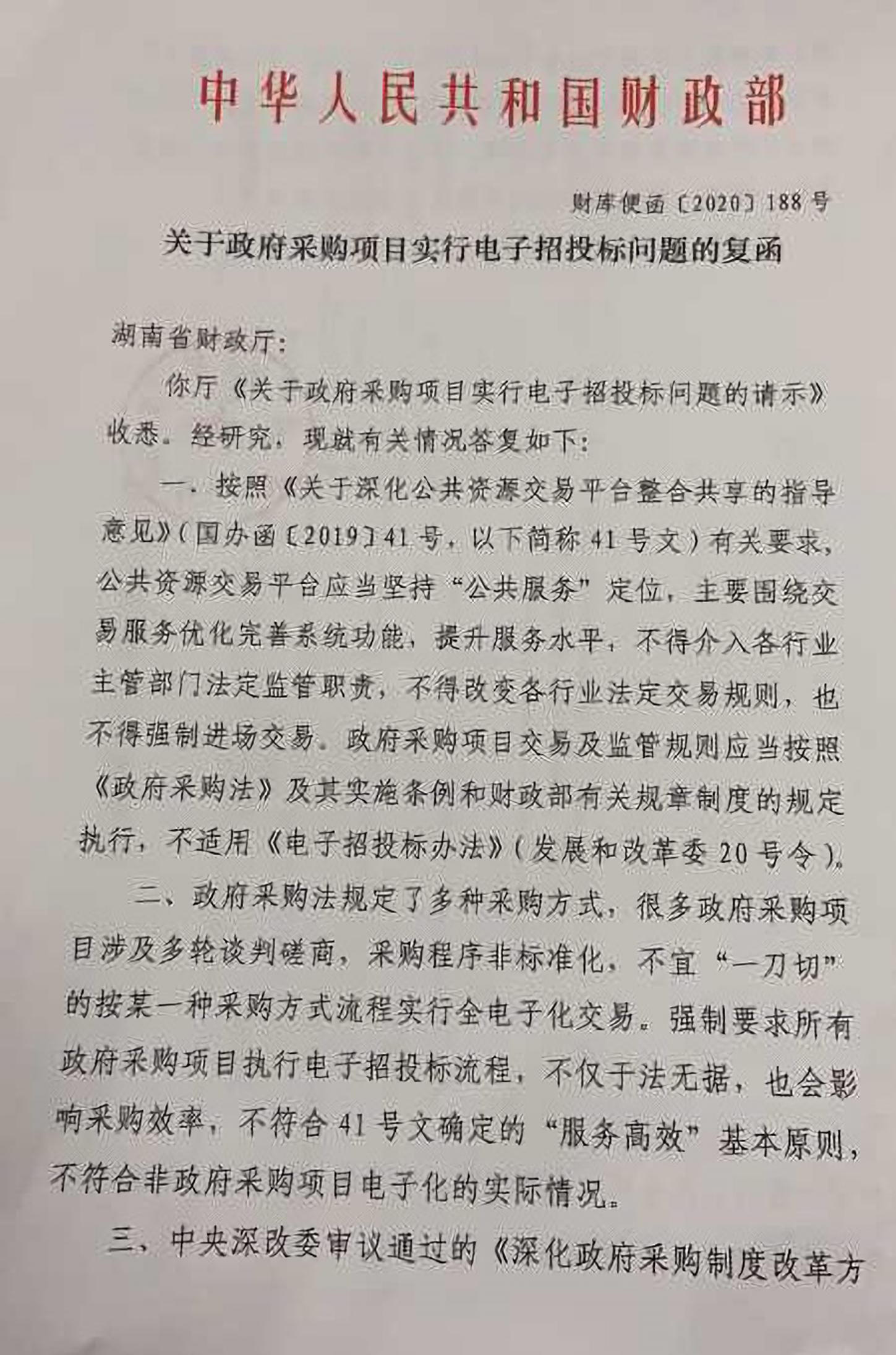 中华人民共和国财政部

财库便函〔2020〕188号

关于政府采购项目实行电子招投标问题的复函

湖南省财政厅：

你厅《关于政府采购项目实行电子招投标问题的请示》收悉。经研究，现就有关情况答复如下：

一、按照《关于深化公共资源交易平台整合共享的指导意见》（国办函〔2019〕41号，以下简称41号文）有关要求，公共资源交易平台应当坚持“公共服务”定位，主要围绕交易服务优化完善系统功能，提升服务水平，不得介入各行业主管部门法定监管职责，不得改变各行业法定交易规则，也不得强制进场交易。政府采购项目交易及监管规则应当按照《政府采购法》及其实施条例和财政部有关规章制度的规定执行，不适用《电子招投标办法》（发展和改革委20号令）。

二、政府采购法规定了多种采购方式，很多政府采购项目涉及多轮谈判磋商，采购程序非标准化，不宜“一刀切”的按某一种采购方式流程实行全电子化交易。强制要求所有政府采购项目执行电子招投标流程，不仅于法无据，也会影响采购效率，不符合41号文确定的“服务高效”基本原则，不符合非政府采购项目电子化的实际情况。

三、中央深改委审议通过的《深化政府采购制度改革方